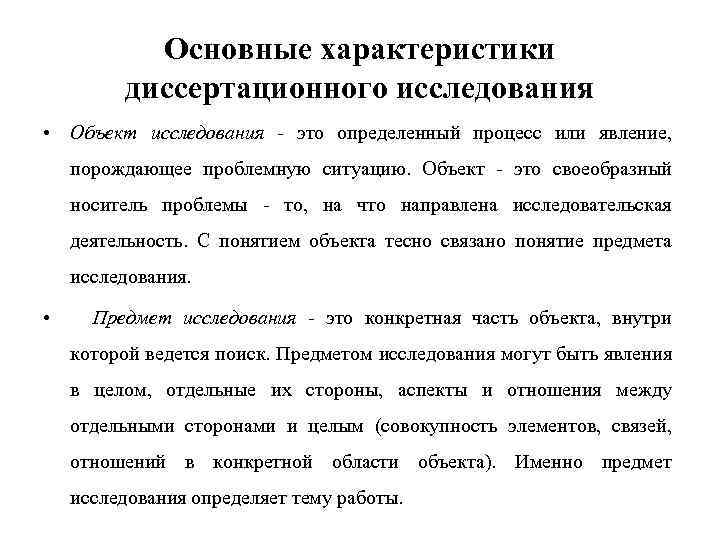 Основные характеристики диссертационного исследования

• Объект исследования - это определенный процесс или явление, порождающее проблемную ситуацию. Объект - это своеобразный носитель проблемы - то, на что направлена исследовательская деятельность. С понятием объекта тесно связано понятие предмета исследования.

• Предмет исследования - это конкретная часть объекта, внутри которой ведется поиск. Предметом исследования могут быть явления в целом, отдельные их стороны, аспекты и отношения между отдельными сторонами и целым (совокупность элементов, связей, отношений в конкретной области объекта). Именно предмет исследования определяет тему работы.